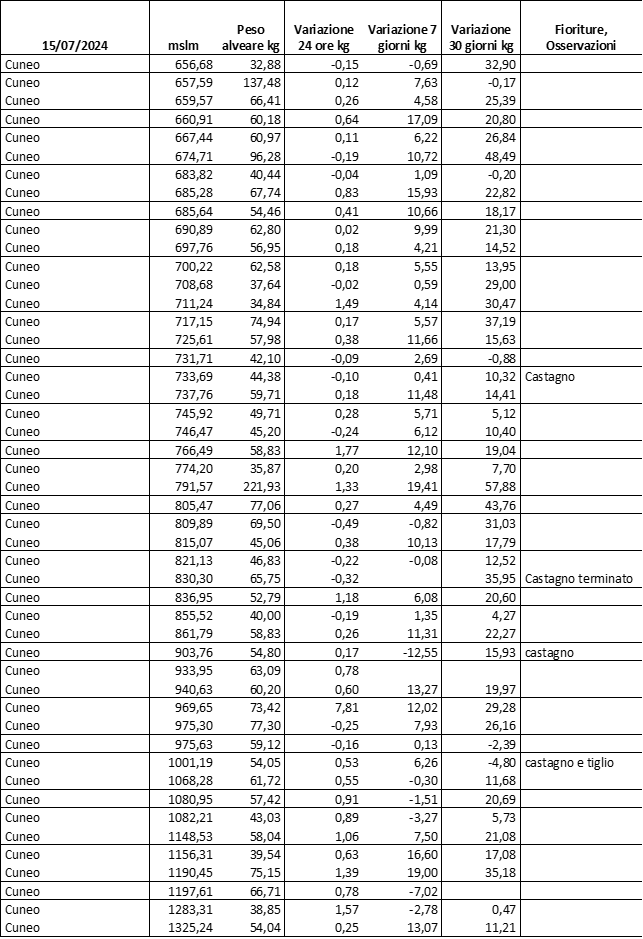 | 15/07/2024 | mslm | Peso alveare kg | Variazione 24 ore kg | Variazione 7 giorni kg | Variazione 30 giorni kg | Fioriture, Osservazioni |
|---|---|---|---|---|---|---|
| Cuneo | 656,68 | 32,88 | -0,15 | -0,69 | 32,90 | |
| Cuneo | 657,59 | 137,48 | 0,12 | 7,63 | -0,17 | |
| Cuneo | 659,57 | 66,41 | 0,26 | 4,58 | 25,39 | |
| Cuneo | 660,91 | 60,18 | 0,64 | 17,09 | 20,80 | |
| Cuneo | 667,44 | 60,97 | 0,11 | 6,22 | 26,84 | |
| Cuneo | 674,71 | 96,28 | -0,19 | 10,72 | 48,49 | |
| Cuneo | 683,82 | 40,44 | -0,04 | 1,09 | -0,20 | |
| Cuneo | 685,28 | 67,74 | 0,83 | 15,93 | 22,82 | |
| Cuneo | 685,64 | 54,46 | 0,41 | 10,66 | 18,17 | |
| Cuneo | 690,89 | 62,80 | 0,02 | 9,99 | 21,30 | |
| Cuneo | 697,76 | 56,95 | 0,18 | 4,21 | 14,52 | |
| Cuneo | 700,22 | 62,58 | 0,18 | 5,55 | 13,95 | |
| Cuneo | 708,68 | 37,64 | -0,02 | 0,59 | 29,00 | |
| Cuneo | 711,24 | 34,84 | 1,49 | 4,14 | 30,47 | |
| Cuneo | 717,15 | 74,94 | 0,17 | 5,57 | 37,19 | |
| Cuneo | 725,61 | 57,98 | 0,38 | 11,66 | 15,63 | |
| Cuneo | 731,71 | 42,10 | -0,09 | 2,69 | -0,88 | |
| Cuneo | 733,69 | 44,38 | -0,10 | 0,41 | 10,32 | Castagno |
| Cuneo | 737,76 | 59,71 | 0,18 | 11,48 | 14,41 | |
| Cuneo | 745,92 | 49,71 | 0,28 | 5,71 | 5,12 | |
| Cuneo | 746,47 | 45,20 | -0,24 | 6,12 | 10,40 | |
| Cuneo | 766,49 | 58,83 | 1,77 | 12,10 | 19,04 | |
| Cuneo | 774,20 | 35,87 | 0,20 | 2,98 | 7,70 | |
| Cuneo | 791,57 | 221,93 | 1,33 | 19,41 | 57,88 | |
| Cuneo | 805,47 | 77,06 | 0,27 | 4,49 | 43,76 | |
| Cuneo | 809,89 | 69,50 | -0,49 | -0,82 | 31,03 | |
| Cuneo | 815,07 | 45,06 | 0,38 | 10,13 | 17,79 | |
| Cuneo | 821,13 | 46,83 | -0,22 | -0,08 | 12,52 | |
| Cuneo | 830,30 | 65,75 | -0,32 | | 35,95 | Castagno terminato |
| Cuneo | 836,95 | 52,79 | 1,18 | 6,08 | 20,60 | |
| Cuneo | 855,52 | 40,00 | -0,19 | 1,35 | 4,27 | |
| Cuneo | 861,79 | 58,83 | 0,26 | 11,31 | 22,27 | |
| Cuneo | 903,76 | 54,80 | 0,17 | -12,55 | 15,93 | castagno |
| Cuneo | 933,95 | 63,09 | 0,78 | | | |
| Cuneo | 940,63 | 60,20 | 0,60 | 13,27 | 19,97 | |
| Cuneo | 969,65 | 73,42 | 7,81 | 12,02 | 29,28 | |
| Cuneo | 975,30 | 77,30 | -0,25 | 7,93 | 26,16 | |
| Cuneo | 975,63 | 59,12 | -0,16 | 0,13 | -2,39 | |
| Cuneo | 1001,19 | 54,05 | 0,53 | 6,26 | -4,80 | castagno e tiglio |
| Cuneo | 1068,28 | 61,72 | 0,55 | -0,30 | 11,68 | |
| Cuneo | 1080,95 | 57,42 | 0,91 | -1,51 | 20,69 | |
| Cuneo | 1082,21 | 43,03 | 0,89 | -3,27 | 5,73 | |
| Cuneo | 1148,53 | 58,04 | 1,06 | 7,50 | 21,08 | |
| Cuneo | 1156,31 | 39,54 | 0,63 | 16,60 | 17,08 | |
| Cuneo | 1190,45 | 75,15 | 1,39 | 19,00 | 35,18 | |
| Cuneo | 1197,61 | 66,71 | 0,78 | -7,02 | | |
| Cuneo | 1283,31 | 38,85 | 1,57 | -2,78 | 0,47 | |
| Cuneo | 1325,24 | 54,04 | 0,25 | 13,07 | 11,21 | |